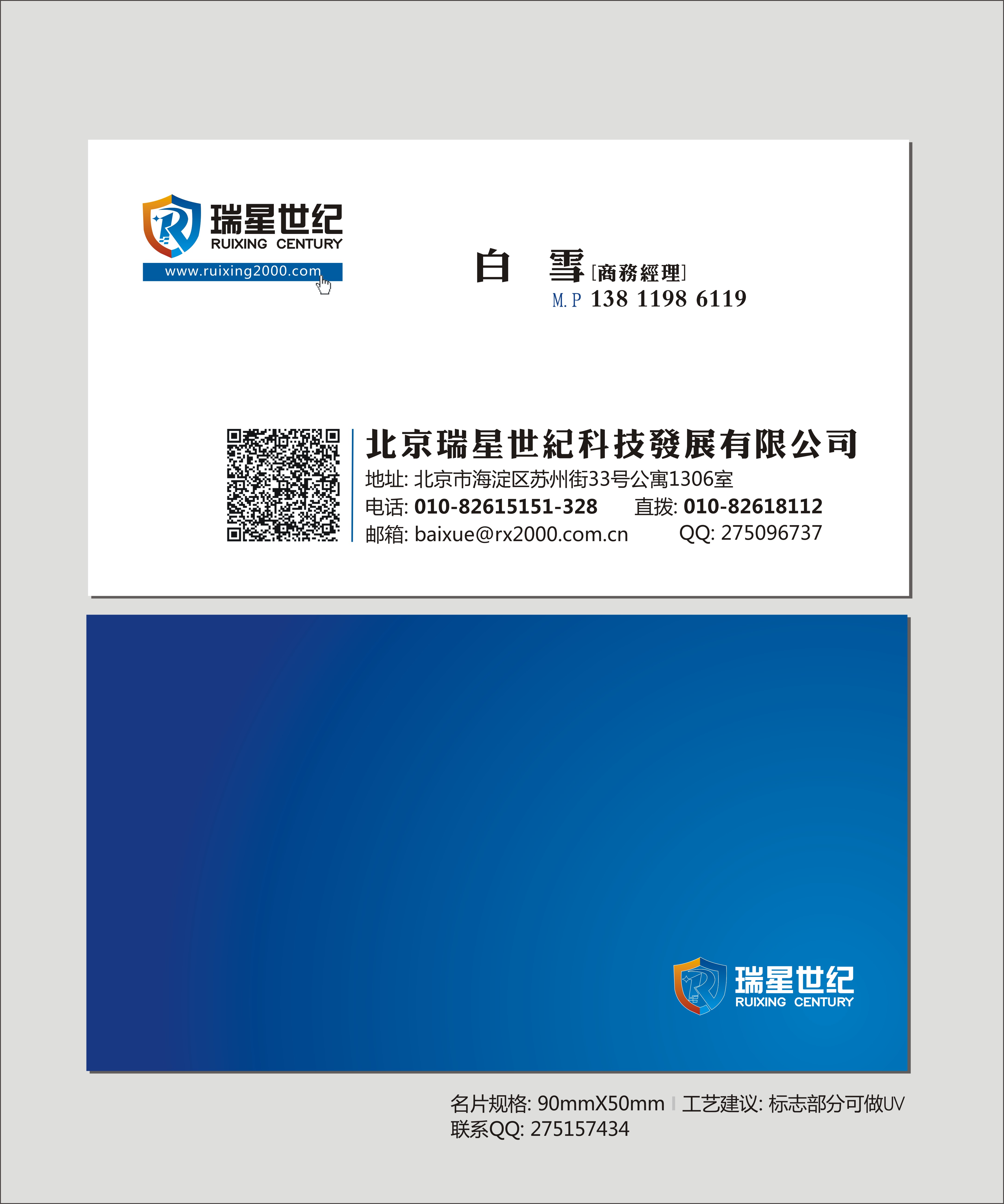 瑞星世纪
RUIXING CENTURY
www.ruixing2000.com

白 雪 [商務經理]
M.P 138 1198 6119

北京瑞星世紀科技發展有限公司
地址: 北京市海淀区苏州街33号公寓1306室
电话: 010-82615151-328 直拨: 010-82618112
邮箱: baixue@rx2000.com.cn QQ: 275096737

瑞星世纪
RUIXING CENTURY

名片规格: 90mmX50mm 工艺建议: 标志部分可做UV
联系QQ: 275157434